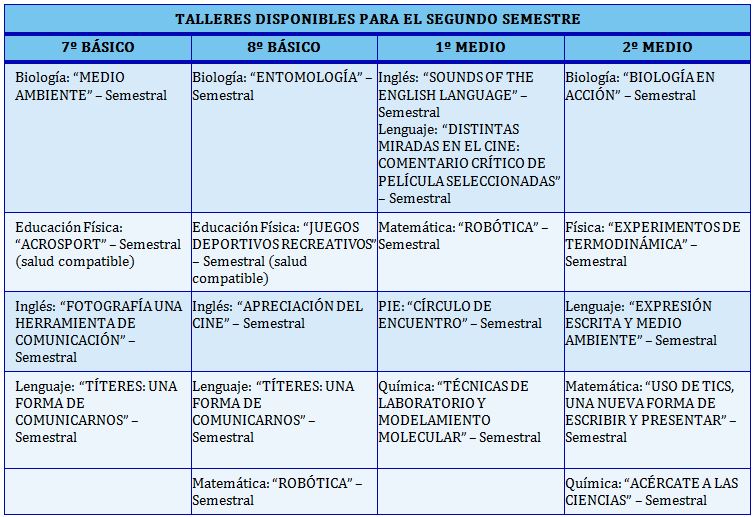 TALLERES DISPONIBLES PARA EL SEGUNDO SEMESTRE

| 7º BÁSICO | 8º BÁSICO | 1º MEDIO | 2º MEDIO |
|---|---|---|---|
| Biología: “MEDIO AMBIENTE” – Semestral | Biología: “ENTOMOLOGÍA” – Semestral | Inglés: “SOUNDS OF THE ENGLISH LANGUAGE” – Semestral Lenguaje: “DISTINTAS MIRADAS EN EL CINE: COMENTARIO CRÍTICO DE PELÍCULA SELECCIONADAS” – Semestral | Biología: “BIOLOGÍA EN ACCIÓN” – Semestral |
| Educación Física: “ACROSPORT” – Semestral (salud compatible) | Educación Física: “JUEGOS DEPORTIVOS RECREATIVOS” – Semestral (salud compatible) | Matemática: “ROBÓTICA” – Semestral | Física: “EXPERIMENTOS DE TERMODINÁMICA” – Semestral |
| Inglés: “FOTOGRAFÍA UNA HERRAMIENTA DE COMUNICACIÓN” – Semestral | Inglés: “APRECIACIÓN DEL CINE” – Semestral | PIE: “CÍRCULO DE ENCUENTRO” – Semestral | Lenguaje: “EXPRESIÓN ESCRITA Y MEDIO AMBIENTE” – Semestral |
| Lenguaje: “TÍTERES: UNA FORMA DE COMUNICARNOS” – Semestral | Lenguaje: “TÍTERES: UNA FORMA DE COMUNICARNOS” – Semestral | Química: “TÉCNICAS DE LABORATORIO Y MODELAMIENTO MOLECULAR” – Semestral | Matemática: “USO DE TICS, UNA NUEVA FORMA DE ESCRIBIR Y PRESENTAR” – Semestral |
| | Matemática: “ROBÓTICA” – Semestral | | Química: “ACÉRCATE A LAS CIENCIAS” – Semestral |